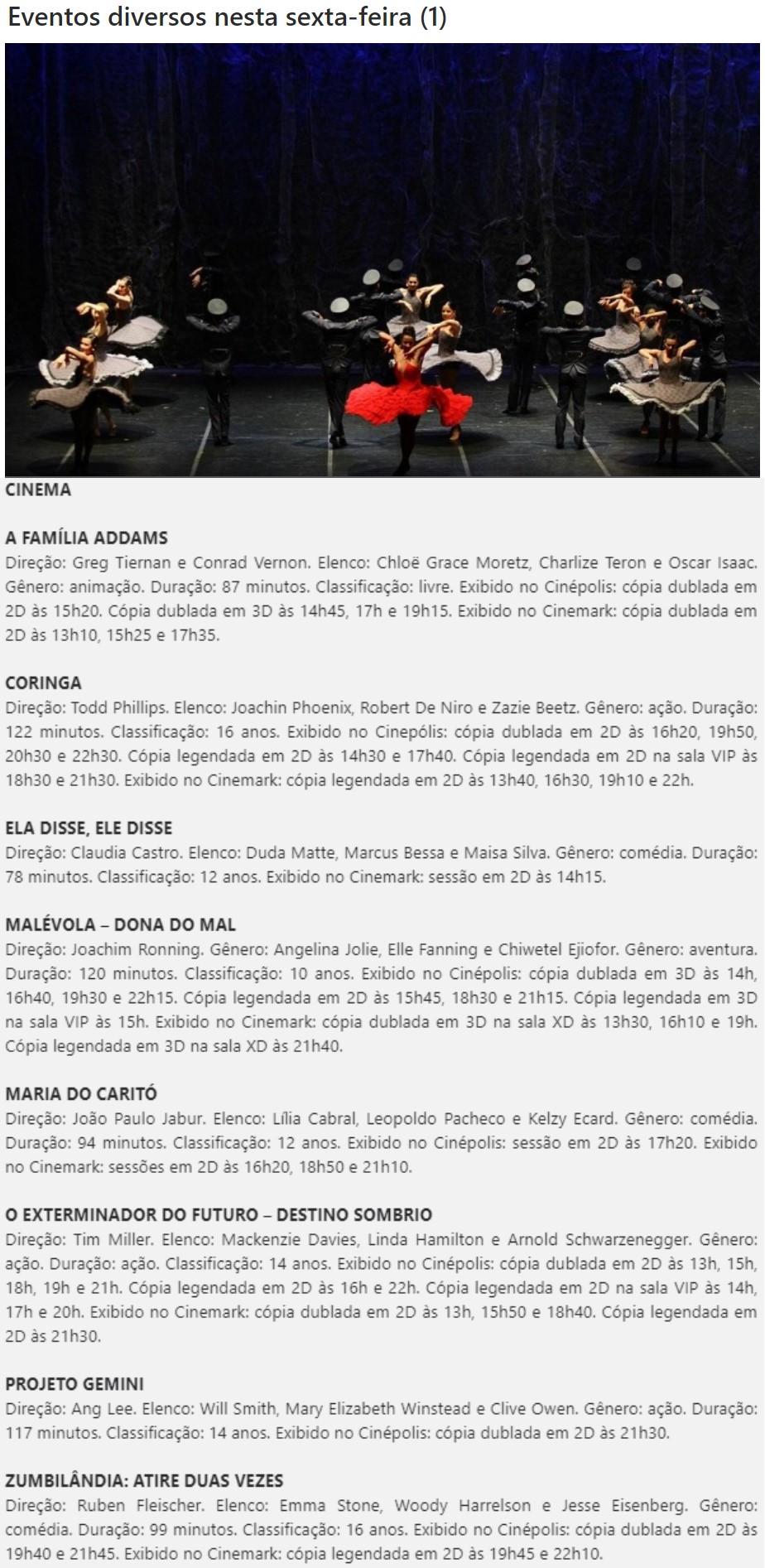 Eventos diversos nesta sexta-feira (1)

CINEMA

A FAMÍLIA ADDAMS
Direção: Greg Tiernan e Conrad Vernon. Elenco: Chloë Grace Moretz, Charlize Teron e Oscar Isaac. Gênero: animação. Duração: 87 minutos. Classificação: livre. Exibido no Cinépolis: cópia dublada em 2D às 15h20. Cópia dublada em 3D às 14h45, 17h e 19h15. Exibido no Cinemark: cópia dublada em 2D às 13h10, 15h25 e 17h35.

CORINGA
Direção: Todd Phillips. Elenco: Joachin Phoenix, Robert De Niro e Zazie Beetz. Gênero: ação. Duração: 122 minutos. Classificação: 16 anos. Exibido no Cinepólis: cópia dublada em 2D às 16h20, 19h50, 20h30 e 22h30. Cópia legendada em 2D às 14h30 e 17h40. Cópia legendada em 2D na sala VIP às 18h30 e 21h30. Exibido no Cinemark: cópia legendada em 2D às 13h40, 16h30, 19h10 e 22h.

ELA DISSE, ELE DISSE
Direção: Claudia Castro. Elenco: Duda Matte, Marcus Bessa e Maisa Silva. Gênero: comédia. Duração: 78 minutos. Classificação: 12 anos. Exibido no Cinemark: sessão em 2D às 14h15.

MALÉVOLA – DONA DO MAL
Direção: Joachim Ronning. Gênero: Angelina Jolie, Elle Fanning e Chiwetel Ejiofor. Gênero: aventura. Duração: 120 minutos. Classificação: 10 anos. Exibido no Cinépolis: cópia dublada em 3D às 14h, 16h40, 19h30 e 22h15. Cópia legendada em 2D às 15h45, 18h30 e 21h15. Cópia legendada em 3D na sala VIP às 15h. Exibido no Cinemark: cópia dublada em 3D na sala XD às 13h30, 16h10 e 19h. Cópia legendada em 3D na sala XD às 21h40.

MARIA DO CARITÓ
Direção: João Paulo Jabur. Elenco: Lília Cabral, Leopoldo Pacheco e Kelzy Ecard. Gênero: comédia. Duração: 94 minutos. Classificação: 12 anos. Exibido no Cinépolis: sessão em 2D às 17h20. Exibido no Cinemark: sessões em 2D às 16h20, 18h50 e 21h10.

O EXTERMINADOR DO FUTURO – DESTINO SOMBRIO
Direção: Tim Miller. Elenco: Mackenzie Davies, Linda Hamilton e Arnold Schwarzenegger. Gênero: ação. Duração: ação. Classificação: 14 anos. Exibido no Cinépolis: cópia dublada em 2D às 13h, 15h, 18h, 19h e 21h. Cópia legendada em 2D às 16h e 22h. Cópia legendada em 2D na sala VIP às 14h, 17h e 20h. Exibido no Cinemark: cópia dublada em 2D às 13h, 15h50 e 18h40. Cópia legendada em 2D às 21h30.

PROJETO GEMINI
Direção: Ang Lee. Elenco: Will Smith, Mary Elizabeth Winstead e Clive Owen. Gênero: ação. Duração: 117 minutos. Classificação: 14 anos. Exibido no Cinépolis: cópia dublada em 2D às 21h30.

ZUMBILÂNDIA: ATIRE DUAS VEZES
Direção: Ruben Fleischer. Elenco: Emma Stone, Woody Harrelson e Jesse Eisenberg. Gênero: comédia. Duração: 99 minutos. Classificação: 16 anos. Exibido no Cinépolis: cópia dublada em 2D às 19h40 e 21h45. Exibido no Cinemark: cópia legendada em 2D às 19h45 e 22h10.